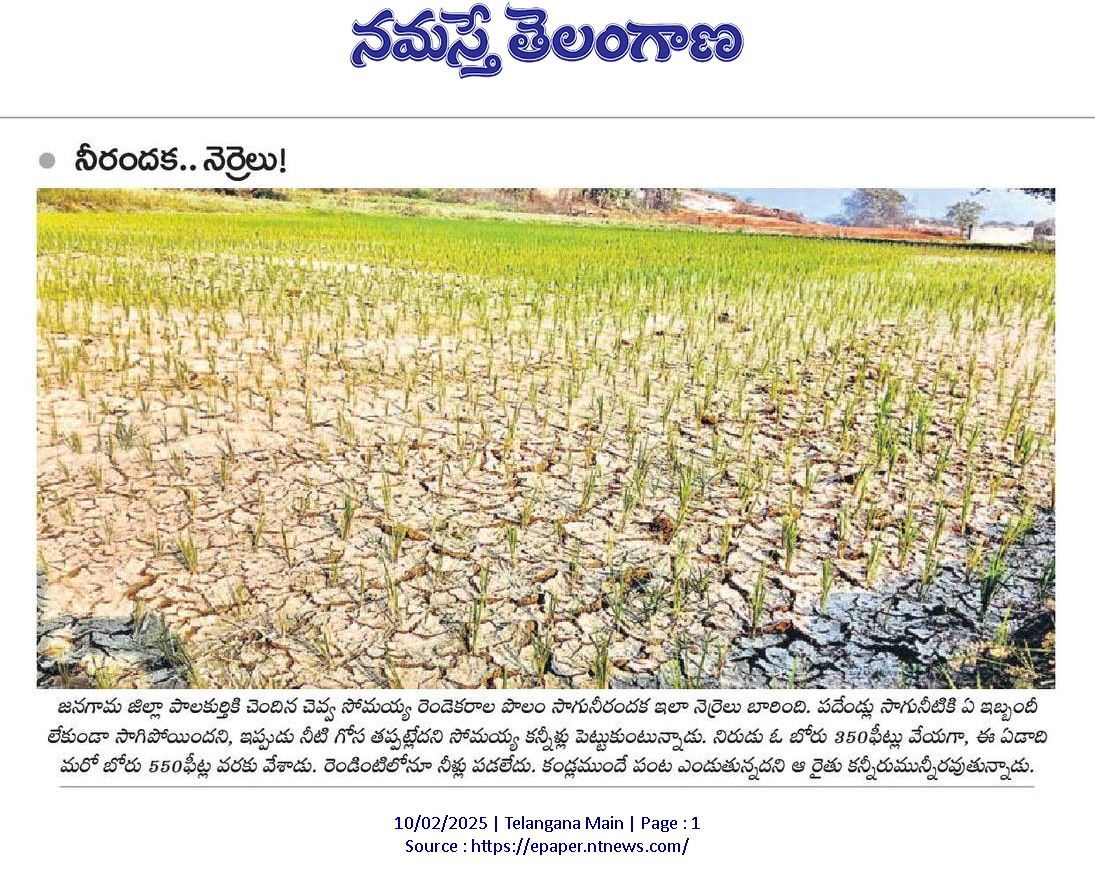 నమస్తే తెలంగాణ

నీరందక.. నెర్రెలు!

జనగామ జిల్లా పాలకుర్తికి చెందిన చెవ్వ సోమయ్య రెండెకరాల పొలం సాగునీరందక ఇలా నెర్రెలు బారింది. పదేండ్లు సాగునీటికి ఏ ఇబ్బందీ లేకుండా సాగిపోయిందని, ఇప్పుడు నీటి గోస తప్పట్లేదని సోమయ్య కన్నీళ్లు పెట్టుకుంటున్నాడు. నిరుడు ఓ బోరు 350ఫీట్లు వేయగా, ఈ ఏడాది మరో బోరు 550ఫీట్ల వరకు వేశాడు. రెండింటిలోనూ నీళ్లు పడలేదు. కండ్లముందే పంట ఎండుతున్నదని ఆ రైతు కన్నీరుమున్నీరవుతున్నాడు.

10/02/2025 | Telangana Main | Page : 1
Source : https://epaper.ntnews.com/